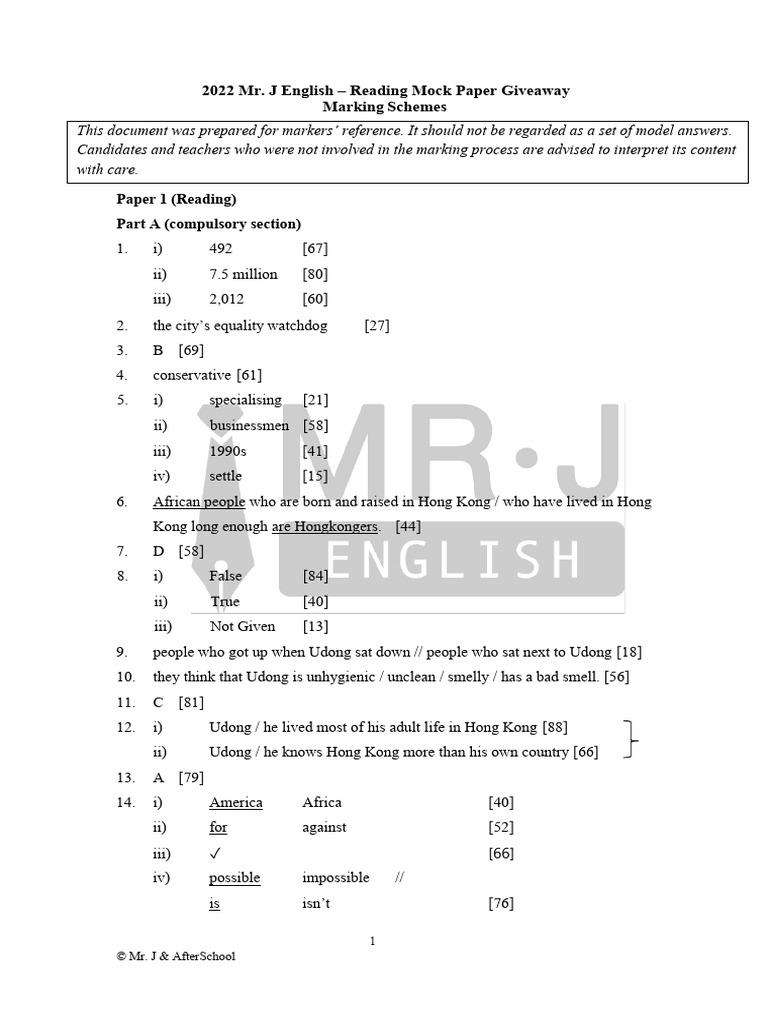 2022 Mr. J English – Reading Mock Paper Giveaway
Marking Schemes

This document was prepared for markers' reference. It should not be regarded as a set of model answers. Candidates and teachers who were not involved in the marking process are advised to interpret its content with care.

Paper 1 (Reading)

Part A (compulsory section)

1. i) 492 [67]
ii) 7.5 million [80]
iii) 2,012 [60]

2. the city's equality watchdog [27]

3. B [69]

4. conservative [61]

5. i) specialising [21]
ii) businessmen [58]
iii) 1990s [41]
iv) settle [15]

6. African people who are born and raised in Hong Kong / who have lived in Hong Kong long enough are Hongkongers. [44]

7. D [58]

8. i) False [84]
ii) True [40]
iii) Not Given [13]

9. people who got up when Udong sat down // people who sat next to Udong [18]

10. they think that Udong is unhygienic / unclean / smelly / has a bad smell. [56]

11. C [81]

12. i) Udong / he lived most of his adult life in Hong Kong [88]
ii) Udong / he knows Hong Kong more than his own country [66]

13. A [79]

14. i) America Africa [40]
ii) for against [52]
iii) ✓ [66]
iv) possible impossible //
is isn't [76]

MR·J ENGLISH

1

© Mr. J & AfterSchool